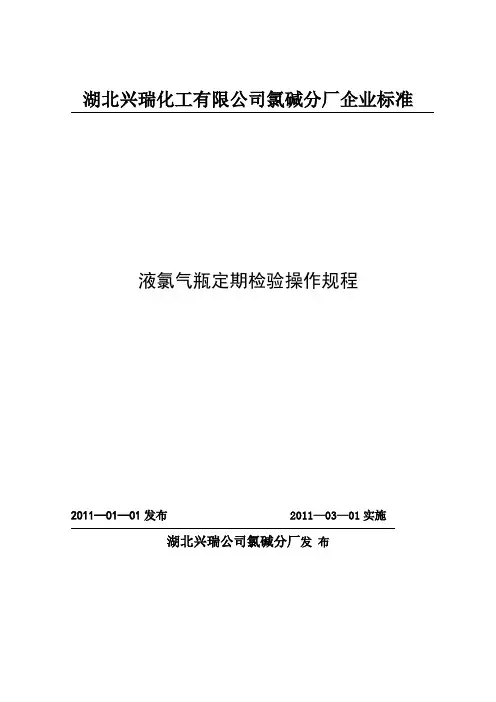 湖北兴瑞化工有限公司氯碱分厂企业标准

液氯气瓶定期检验操作规程

2011—01—01 发布　　　　2011—03—01 实施

湖北兴瑞公司氯碱分厂发 布